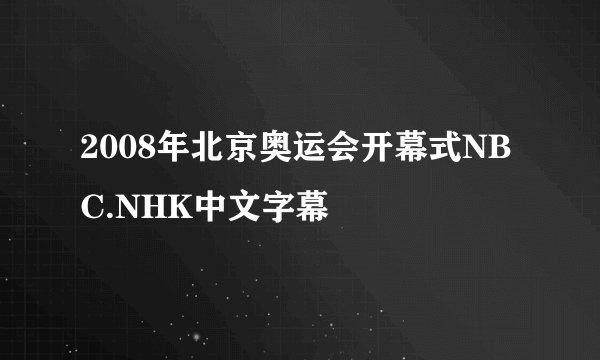 2008年北京奥运会开幕式NBC.NHK中文字幕